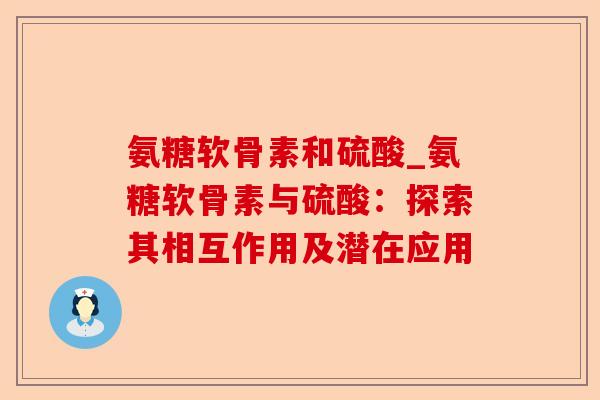 氨糖软骨素和硫酸_氨糖软骨素与硫酸：探索其相互作用及潜在应用